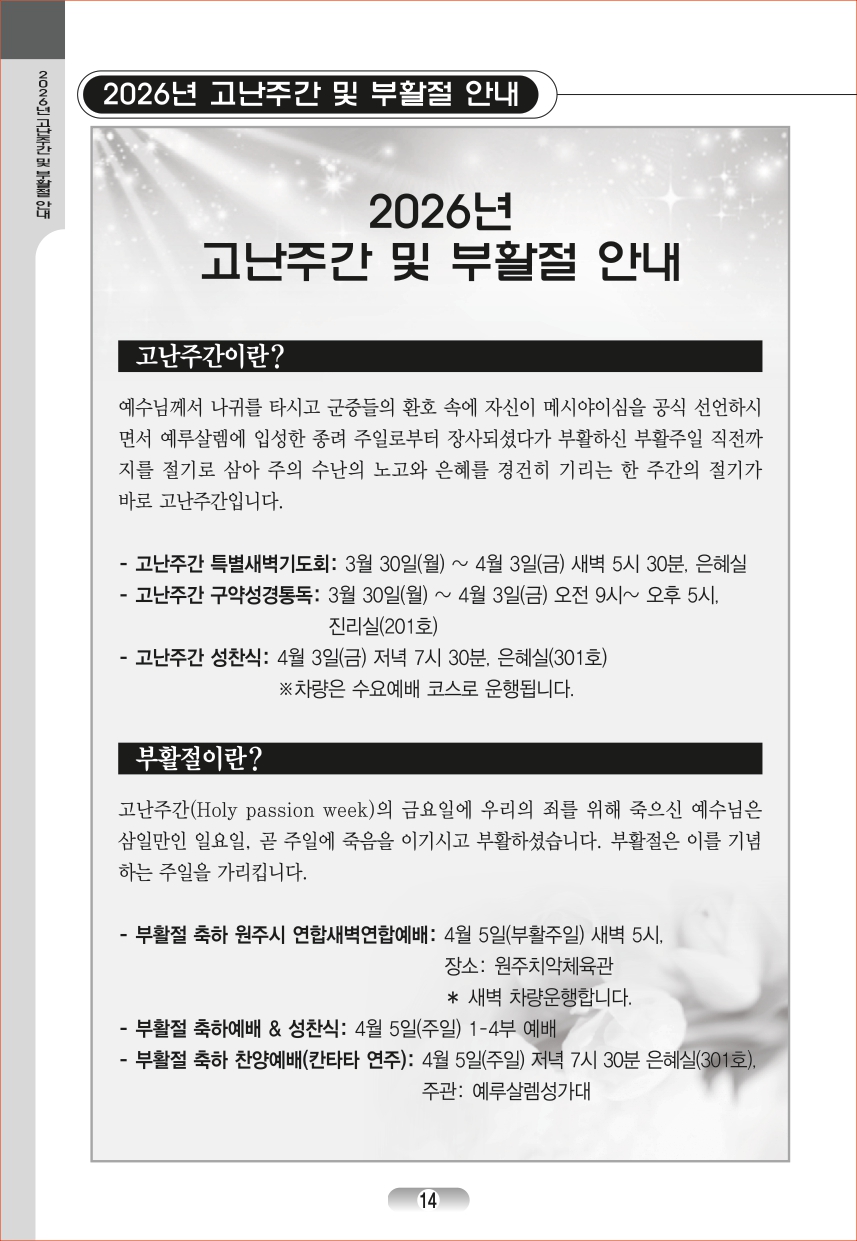 2026년 고난주간 및 부활절 안내

2026년 고난주간 및 부활절 안내

2026년
고난주간 및 부활절 안내

고난주간이란?

예수님께서 나귀를 타시고 군중들의 환호 속에 자신이 메시야이심을 공식 선언하시면서 예루살렘에 입성한 종려 주일로부터 장사되셨다가 부활하신 부활주일 직전까지를 절기로 삼아 주의 수난의 노고와 은혜를 경건히 기리는 한 주간의 절기가 바로 고난주간입니다.

- 고난주간 특별새벽기도회: 3월 30일(월) ~ 4월 3일(금) 새벽 5시 30분, 은혜실
- 고난주간 구약성경통독: 3월 30일(월) ~ 4월 3일(금) 오전 9시~ 오후 5시, 진리실(201호)
- 고난주간 성찬식: 4월 3일(금) 저녁 7시 30분, 은혜실(301호)
※차량은 수요예배 코스로 운행됩니다.

부활절이란?

고난주간(Holy passion week)의 금요일에 우리의 죄를 위해 죽으신 예수님은 삼일만인 일요일, 곧 주일에 죽음을 이기시고 부활하셨습니다. 부활절은 이를 기념하는 주일을 가리킵니다.

- 부활절 축하 원주시 연합새벽연합예배: 4월 5일(부활주일) 새벽 5시,
장소: 원주치악체육관
* 새벽 차량운행합니다.
- 부활절 축하예배 & 성찬식: 4월 5일(주일) 1-4부 예배
- 부활절 축하 찬양예배(칸타타 연주): 4월 5일(주일) 저녁 7시 30분 은혜실(301호),
주관: 예루살렘성가대

14